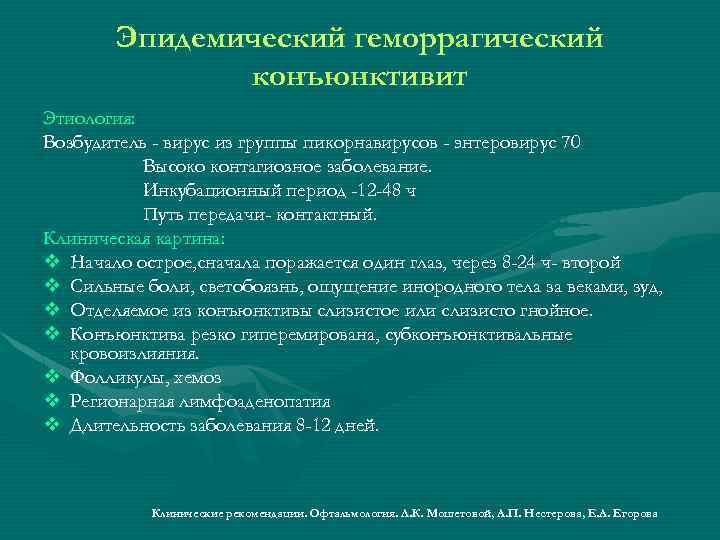 Эпидемический геморрагический конъюнктивит

Этиология:
Возбудитель - вирус из группы пикорнавирусов - энтеровирус 70
Высоко контагиозное заболевание.
Инкубационный период -12-48 ч
Путь передачи- контактный.
Клиническая картина:
❖ Начало острое,сначала поражается один глаз, через 8-24 ч- второй
❖ Сильные боли, светобоязнь, ощущение инородного тела за веками, зуд,
❖ Отделяемое из конъюнктивы слизистое или слизисто гнойное.
❖ Конъюнктива резко гиперемирована, субконъюнктивальные кровоизлияния.
❖ Фолликулы, хемоз
❖ Регионарная лимфоаденопатия
❖ Длительность заболевания 8-12 дней.

Клинические рекомендации. Офтальмология. Л.К. Мошетовой, А.П. Нестерова, Е.А. Егорова